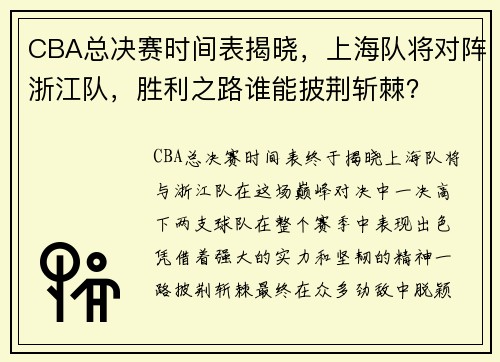 CBA总决赛时间表揭晓，上海队将对阵浙江队，胜利之路谁能披荆斩棘？

CBA总决赛时间表终于揭晓上海队将与浙江队在这场巅峰对决中一决高下两支球队在整个赛季中表现出色凭借着强大的实力和坚韧的精神一路披荆斩棘最终在众多劲敌中脱颖